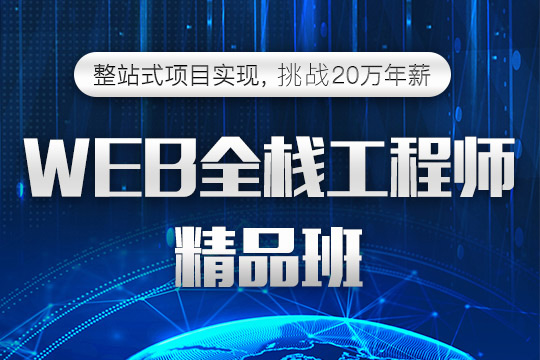 整站式项目实现，挑战20万年薪

WEB全栈工程师

精品班